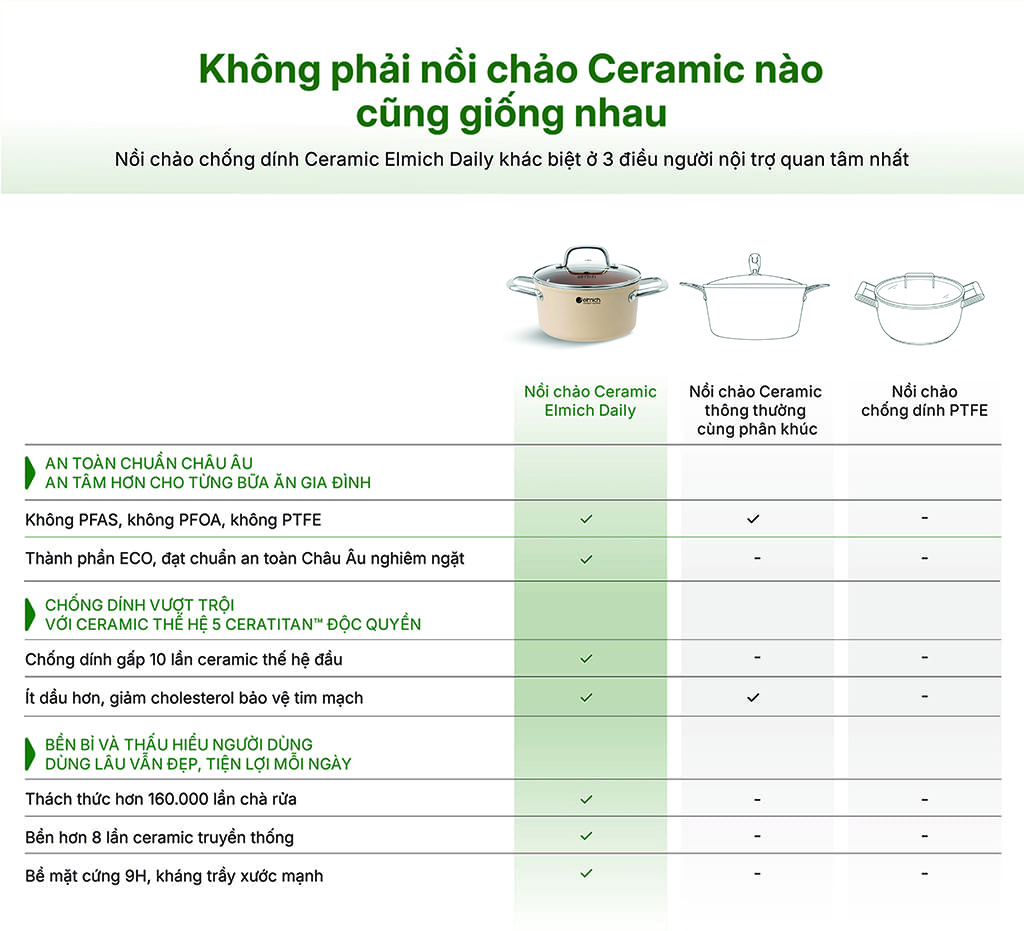 Không phải nồi chảo Ceramic nào cũng giống nhau

Nồi chảo chống dính Ceramic Elmich Daily khác biệt ở 3 điều người nội trợ quan tâm nhất

elmich

| | Nồi chảo Ceramic Elmich Daily | Nồi chảo Ceramic thông thường cùng phân khúc | Nồi chảo chống dính PTFE |
|---|---|---|---|
| AN TOÀN CHUẨN CHÂU ÂU AN TÂM HƠN CHO TỪNG BỮA ĂN GIA ĐÌNH | | | |
| Không PFAS, không PFOA, không PTFE | ✓ | ✓ | - |
| Thành phần ECO, đạt chuẩn an toàn Châu Âu nghiêm ngặt | ✓ | - | - |
| CHỐNG DÍNH VƯỢT TRỘI VỚI CERAMIC THẾ HỆ 5 CERATITAN™ ĐỘC QUYỀN | | | |
| Chống dính gấp 10 lần ceramic thế hệ đầu | ✓ | - | - |
| Ít dầu hơn, giảm cholesterol bảo vệ tim mạch | ✓ | ✓ | - |
| BỀN BỈ VÀ THẤU HIỂU NGƯỜI DÙNG DÙNG LÂU VẪN ĐẸP, TIỆN LỢI MỖI NGÀY | | | |
| Thách thức hơn 160.000 lần chà rửa | ✓ | - | - |
| Bền hơn 8 lần ceramic truyền thống | ✓ | - | - |
| Bề mặt cứng 9H, kháng trầy xước mạnh | ✓ | - | - |